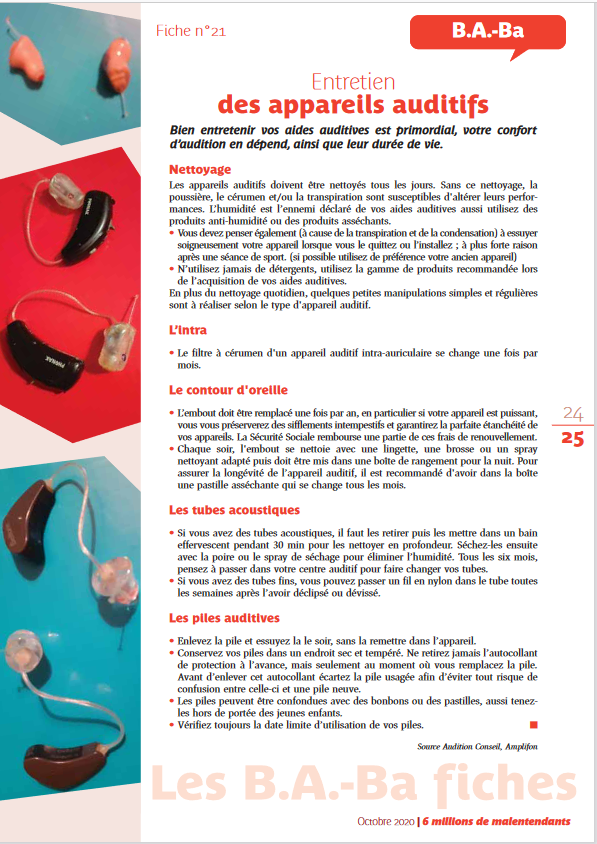 Fiche n°21

B.A.-Ba

Entretien
des appareils auditifs

Bien entretenir vos aides auditives est primordial, votre confort d'audition en dépend, ainsi que leur durée de vie.

Nettoyage

Les appareils auditifs doivent être nettoyés tous les jours. Sans ce nettoyage, la poussière, le cérumen et/ou la transpiration sont susceptibles d'altérer leurs performances. L'humidité est l'ennemi déclaré de vos aides auditives aussi utilisez des produits anti-humidité ou des produits asséchants.

• Vous devez penser également (à cause de la transpiration et de la condensation) à essuyer soigneusement votre appareil lorsque vous le quittez ou l'installez ; à plus forte raison après une séance de sport. (si possible utilisez de préférence votre ancien appareil)
• N'utilisez jamais de détergents, utilisez la gamme de produits recommandée lors de l'acquisition de vos aides auditives.

En plus du nettoyage quotidien, quelques petites manipulations simples et régulières sont à réaliser selon le type d'appareil auditif.

L'intra

• Le filtre à cérumen d'un appareil auditif intra-auriculaire se change une fois par mois.

Le contour d'oreille

• L'embout doit être remplacé une fois par an, en particulier si votre appareil est puissant, vous vous préserverez des sifflements intempestifs et garantirez la parfaite étanchéité de vos appareils. La Sécurité Sociale rembourse une partie de ces frais de renouvellement.
• Chaque soir, l'embout se nettoie avec une lingette, une brosse ou un spray nettoyant adapté puis doit être mis dans une boîte de rangement pour la nuit. Pour assurer la longévité de l'appareil auditif, il est recommandé d'avoir dans la boîte une pastille asséchante qui se change tous les mois.

Les tubes acoustiques

• Si vous avez des tubes acoustiques, il faut les retirer puis les mettre dans un bain effervescent pendant 30 min pour les nettoyer en profondeur. Séchez-les ensuite avec la poire ou le spray de séchage pour éliminer l'humidité. Tous les six mois, pensez à passer dans votre centre auditif pour faire changer vos tubes.
• Si vous avez des tubes fins, vous pouvez passer un fil en nylon dans le tube toutes les semaines après l'avoir déclipsé ou dévissé.

Les piles auditives

• Enlevez la pile et essuyez la le soir, sans la remettre dans l'appareil.
• Conservez vos piles dans un endroit sec et tempéré. Ne retirez jamais l'autocollant de protection à l'avance, mais seulement au moment où vous remplacez la pile. Avant d'enlever cet autocollant écartez la pile usagée afin d'éviter tout risque de confusion entre celle-ci et une pile neuve.
• Les piles peuvent être confondues avec des bonbons ou des pastilles, aussi tenez-les hors de portée des jeunes enfants.
• Vérifiez toujours la date limite d'utilisation de vos piles.

Source Audition Conseil, Amplifon

24
25

Les B.A.-Ba fiches

Octobre 2020 | 6 millions de malentendants